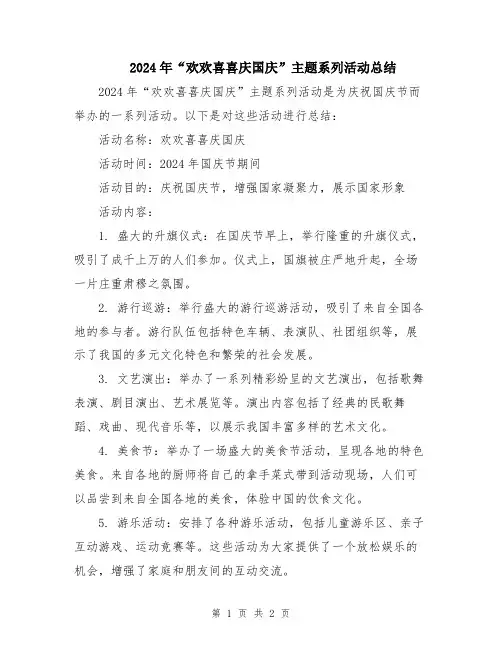 2024年“欢欢喜喜庆国庆”主题系列活动总结

2024年“欢欢喜喜庆国庆”主题系列活动是为庆祝国庆节而举办的一系列活动。以下是对这些活动进行总结：

活动名称：欢欢喜喜庆国庆

活动时间：2024年国庆节期间

活动目的：庆祝国庆节，增强国家凝聚力，展示国家形象

活动内容：

1. 盛大的升旗仪式：在国庆节早上，举行隆重的升旗仪式，吸引了成千上万的人们参加。仪式上，国旗被庄严地升起，全场一片庄重肃穆之氛围。

2. 游行巡游：举行盛大的游行巡游活动，吸引了来自全国各地的参与者。游行队伍包括特色车辆、表演队、社团组织等，展示了我国的多元文化特色和繁荣的社会发展。

3. 文艺演出：举办了一系列精彩纷呈的文艺演出，包括歌舞表演、剧目演出、艺术展览等。演出内容包括了经典的民歌舞蹈、戏曲、现代音乐等，以展示我国丰富多样的艺术文化。

4. 美食节：举办了一场盛大的美食节活动，呈现各地的特色美食。来自各地的厨师将自己的拿手菜式带到活动现场，人们可以品尝到来自全国各地的美食，体验中国的饮食文化。

5. 游乐活动：安排了各种游乐活动，包括儿童游乐区、亲子互动游戏、运动竞赛等。这些活动为大家提供了一个放松娱乐的机会，增强了家庭和朋友间的互动交流。

第 1 页 共 2 页